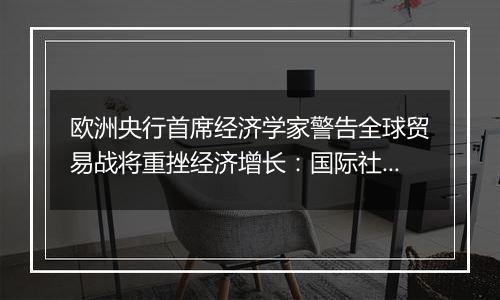 欧洲央行首席经济学家警告全球贸易战将重挫经济增长：国际社...